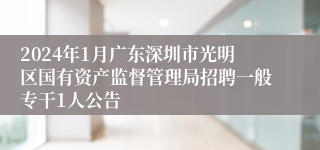 2024年1月广东深圳市光明区国有资产监督管理局招聘一般专干1人公告